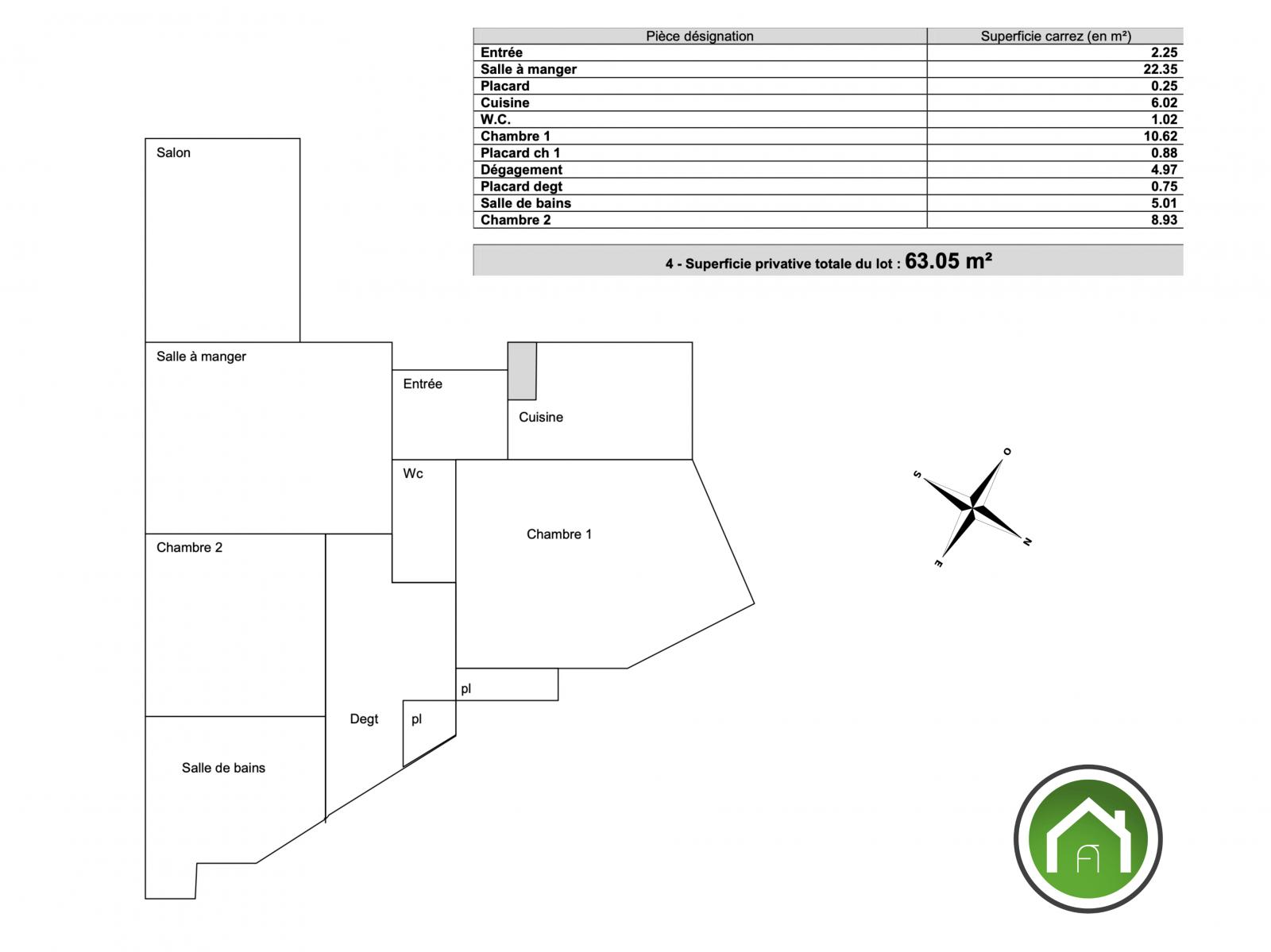 | Pièce désignation | Superficie carrez (en m²) |
|---|---|
| Entrée | 2.25 |
| Salle à manger | 22.35 |
| Placard | 0.25 |
| Cuisine | 6.02 |
| W.C. | 1.02 |
| Chambre 1 | 10.62 |
| Placard ch 1 | 0.88 |
| Dégagement | 4.97 |
| Placard degt | 0.75 |
| Salle de bains | 5.01 |
| Chambre 2 | 8.93 |

4 - Superficie privative totale du lot : 63.05 m²

Salon

Salle à manger

Entrée

Cuisine

Wc

Chambre 1

Chambre 2

pl

Degt

pl

Salle de bains

O
S
N
E